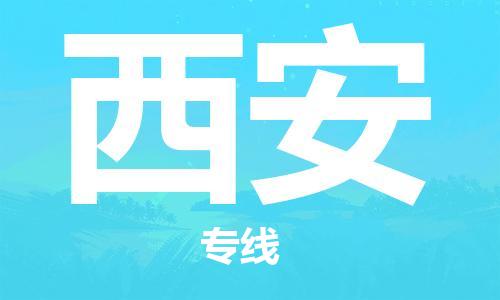 西安

专线